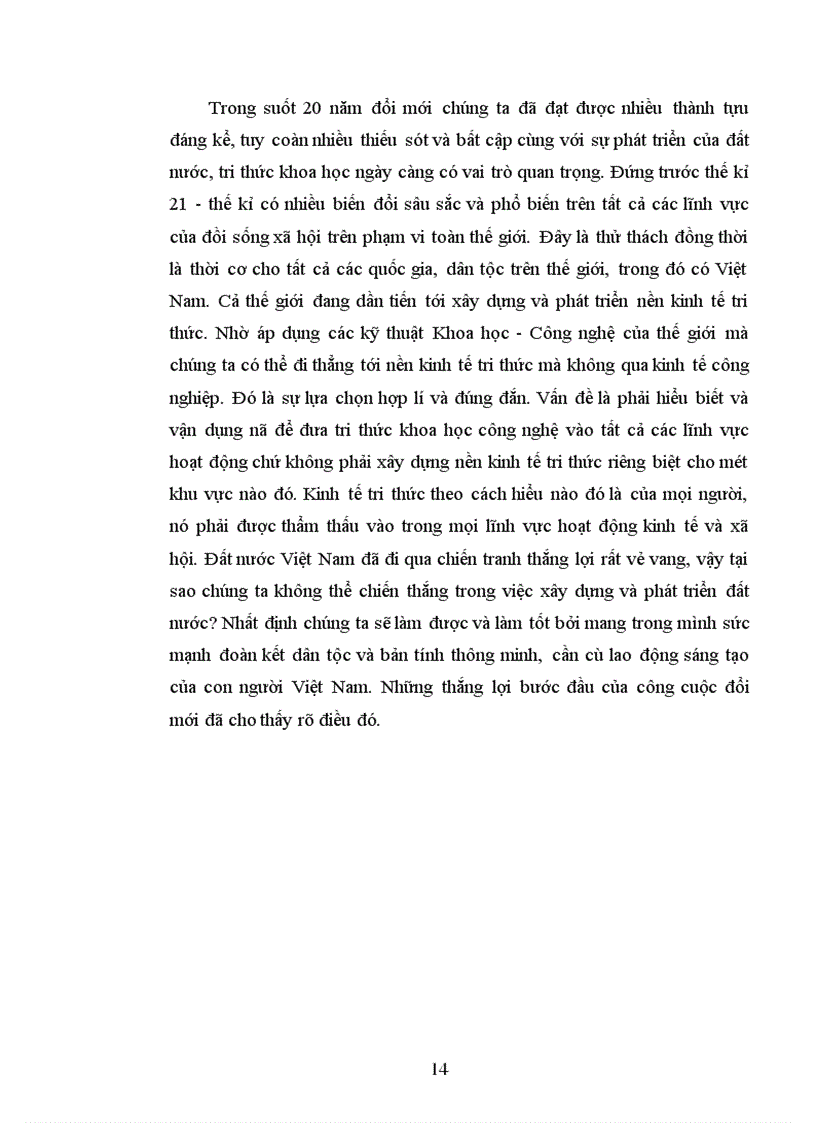 Trong suốt 20 năm đổi mới chúng ta đã đạt được nhiều thành tựu đáng kể, tuy coàn nhiều thiếu sót và bất cập cùng với sự phát triển của đất nước, tri thức khoa học ngày càng có vai trò quan trọng. Đứng trước thế kỉ 21 - thế kỉ có nhiều biến đổi sâu sắc và phổ biến trên tất cả các lĩnh vực của đời sống xã hội trên phạm vi toàn thế giới. Đây là thử thách đồng thời là thời cơ cho tất cả các quốc gia, dân tộc trên thế giới, trong đó có Việt Nam. Cả thế giới đang dần tiến tới xây dựng và phát triển nền kinh tế tri thức. Nhờ áp dụng các kỹ thuật Khoa học - Công nghệ của thế giới mà chúng ta có thể đi thẳng tới nền kinh tế tri thức mà không qua kinh tế công nghiệp. Đó là sự lựa chọn hợp lí và đúng đắn. Vấn đề là phải hiểu biết và vận dụng nã để đưa tri thức khoa học công nghệ vào tất cả các lĩnh vực hoạt động chứ không phải xây dựng nền kinh tế tri thức riêng biệt cho mét khu vực nào đó. Kinh tế tri thức theo cách hiểu nào đó là của mọi người, nó phải được thẩm thấu vào trong mọi lĩnh vực hoạt động kinh tế và xã hội. Đất nước Việt Nam đã đi qua chiến tranh thắng lợi rất vẻ vang, vậy tại sao chúng ta không thể chiến thắng trong việc xây dựng và phát triển đất nước? Nhất định chúng ta sẽ làm được và làm tốt bởi mang trong mình sức mạnh đoàn kết dân tộc và bản tính thông minh, cần cù lao động sáng tạo của con người Việt Nam. Những thắng lợi bước đầu của công cuộc đổi mới đã cho thấy rõ điều đó.

14